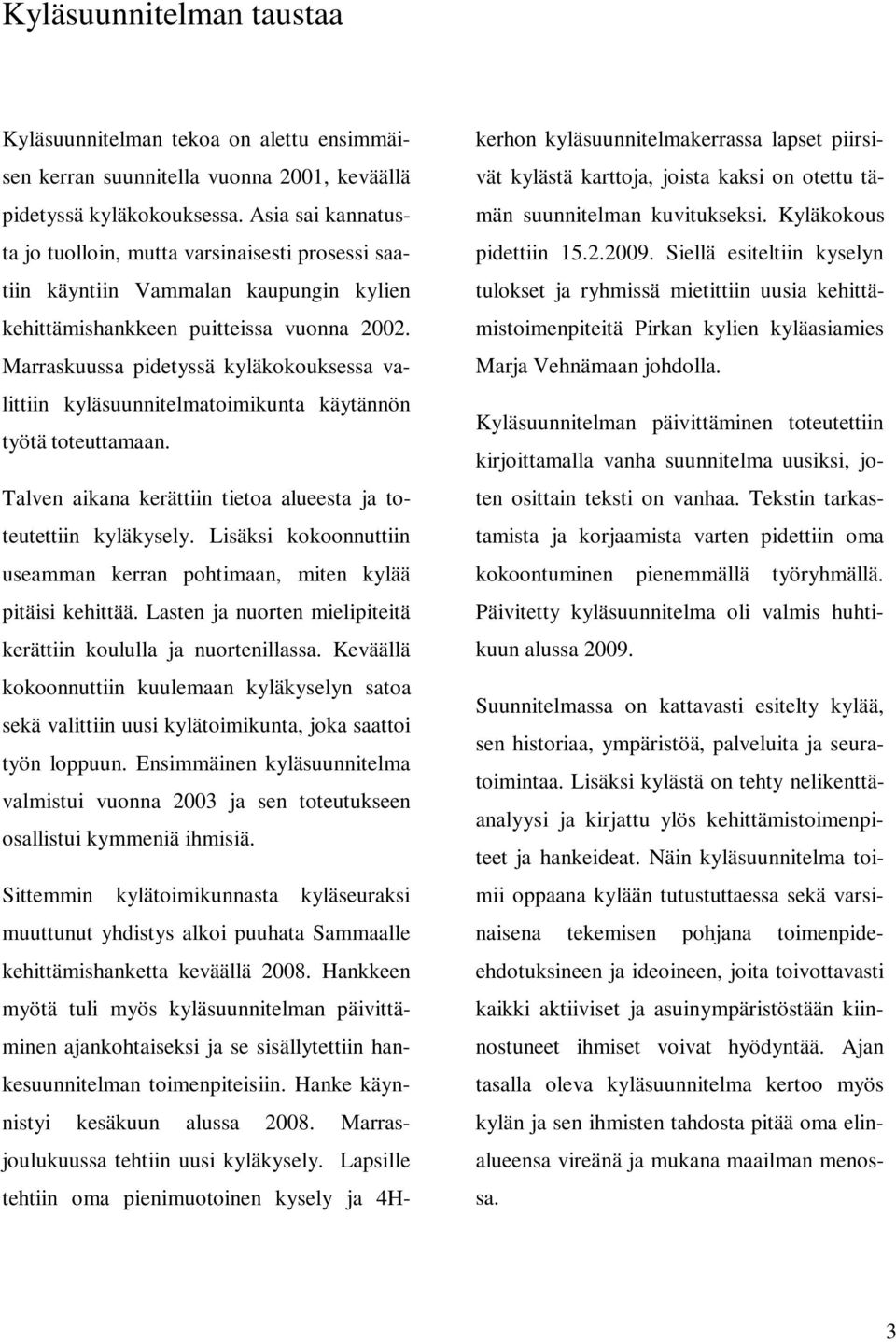 Kyläsuunnitelman taustaa

Kyläsuunnitelman tekoa on alettu ensimmäisen kerran suunnitella vuonna 2001, keväällä pidetyssä kyläkokouksessa. Asia sai kannatusta jo tuolloin, mutta varsinaisesti prosessi saatiin käyntiin Vammalan kaupungin kylien kehittämishankkeen puitteissa vuonna 2002. Marraskuussa pidetyssä kyläkokouksessa valittiin kyläsuunnitelmatoimikunta käytännön työtä toteuttamaan.

Talven aikana kerättiin tietoa alueesta ja toteutettiin kyläkysely. Lisäksi kokoonnuttiin useamman kerran pohtimaan, miten kylää pitäisi kehittää. Lasten ja nuorten mielipiteitä kerättiin koululla ja nuortenillassa. Keväällä kokoonnuttiin kuulemaan kyläkyselyn satoa sekä valittiin uusi kylätoimikunta, joka saattoi työn loppuun. Ensimmäinen kyläsuunnitelma valmistui vuonna 2003 ja sen toteutukseen osallistui kymmeniä ihmisiä.

Sittemmin kylätoimikunnasta kyläseuraksi muuttunut yhdistys alkoi puuhata Sammaalle kehittämishanketta keväällä 2008. Hankkeen myötä tuli myös kyläsuunnitelman päivittäminen ajankohtaiseksi ja se sisällytettiin hankesuunnitelman toimenpiteisiin. Hanke käynnistyi kesäkuun alussa 2008. Marras-joulukuussa tehtiin uusi kyläkysely. Lapsille tehtiin oma pienimuotoinen kysely ja 4H-kerhon kyläsuunnitelmakerrassa lapset piirsivät kylästä karttoja, joista kaksi on otettu tämän suunnitelman kuvitukseksi. Kyläkokous pidettiin 15.2.2009. Siellä esiteltiin kyselyn tulokset ja ryhmissä mietittiin uusia kehittämistoimenpiteitä Pirkan kylien kyläasiamies Marja Vehnämaan johdolla.

Kyläsuunnitelman päivittäminen toteutettiin kirjoittamalla vanha suunnitelma uusiksi, joten osittain teksti on vanhaa. Tekstin tarkastamista ja korjaamista varten pidettiin oma kokoontuminen pienemmällä työryhmällä. Päivitetty kyläsuunnitelma oli valmis huhtikuun alussa 2009.

Suunnitelmassa on kattavasti esitelty kylää, sen historiaa, ympäristöä, palveluita ja seuratoimintaa. Lisäksi kylästä on tehty nelikenttäanalyysi ja kirjattu ylös kehittämistoimenpiteet ja hankeideat. Näin kyläsuunnitelma toimii oppaana kylään tutustuttaessa sekä varsinaisena tekemisen pohjana toimenpide-ehdotuksineen ja ideoineen, joita toivottavasti kaikki aktiiviset ja asuinympäristöstään kiinnostuneet ihmiset voivat hyödyntää. Ajan tasalla oleva kyläsuunnitelma kertoo myös kylän ja sen ihmisten tahdosta pitää oma elinalueensa vireänä ja mukana maailman menossa.

3